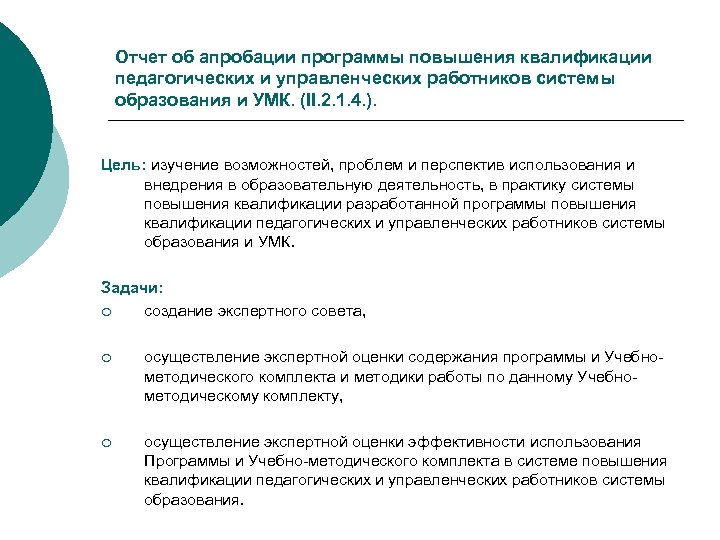 Отчет об апробации программы повышения квалификации педагогических и управленческих работников системы образования и УМК. (II.2.1.4.).

Цель: изучение возможностей, проблем и перспектив использования и внедрения в образовательную деятельность, в практику системы повышения квалификации разработанной программы повышения квалификации педагогических и управленческих работников системы образования и УМК.

Задачи:

создание экспертного совета,

осуществление экспертной оценки содержания программы и Учебно-методического комплекта и методики работы по данному Учебно-методическому комплекту,

осуществление экспертной оценки эффективности использования Программы и Учебно-методического комплекта в системе повышения квалификации педагогических и управленческих работников системы образования.